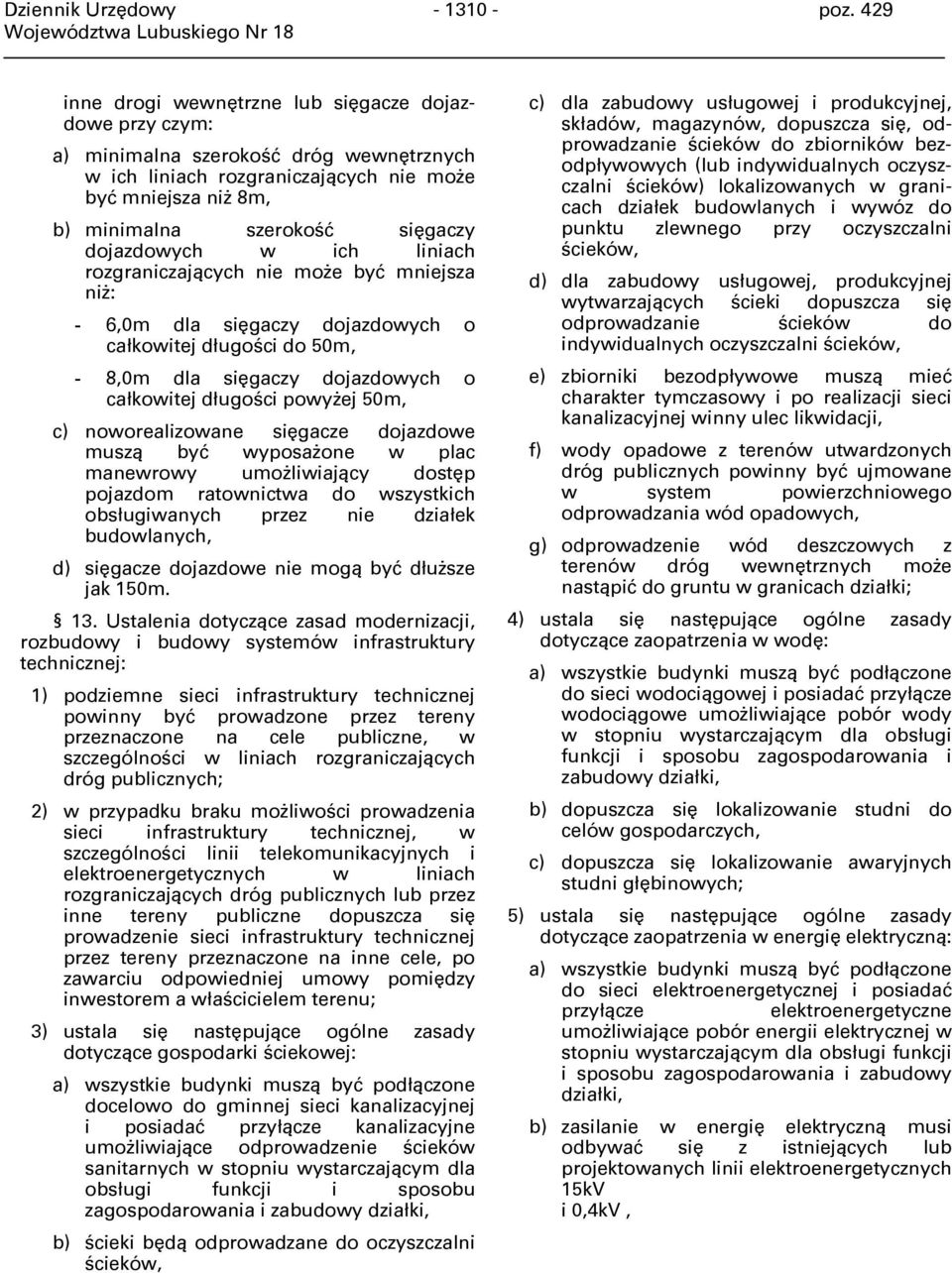 Dziennik Urzędowy Województwa Lubuskiego Nr 18 - 1310 - poz. 429

inne drogi wewnętrzne lub sięgacze dojazdowe przy czym:

a) minimalna szerokość dróg wewnętrznych w ich liniach rozgraniczających nie może być mniejsza niż 8m,

b) minimalna szerokość sięgaczy dojazdowych w ich liniach rozgraniczających nie może być mniejsza niż:

- 6,0m dla sięgaczy dojazdowych o całkowitej długości do 50m,

- 8,0m dla sięgaczy dojazdowych o całkowitej długości powyżej 50m,

c) noworealizowane sięgacze dojazdowe muszą być wyposażone w plac manewrowy umożliwiający dostęp pojazdom ratownictwa do wszystkich obsługiwanych przez nie działek budowlanych,

d) sięgacze dojazdowe nie mogą być dłuższe jak 150m.

§ 13. Ustalenia dotyczące zasad modernizacji, rozbudowy i budowy systemów infrastruktury technicznej:

1) podziemne sieci infrastruktury technicznej powinny być prowadzone przez tereny przeznaczone na cele publiczne, w szczególności w liniach rozgraniczających dróg publicznych;

2) w przypadku braku możliwości prowadzenia sieci infrastruktury technicznej, w szczególności linii telekomunikacyjnych i elektroenergetycznych w liniach rozgraniczających dróg publicznych lub przez inne tereny publiczne dopuszcza się prowadzenie sieci infrastruktury technicznej przez tereny przeznaczone na inne cele, po zawarciu odpowiedniej umowy pomiędzy inwestorem a właścicielem terenu;

3) ustala się następujące ogólne zasady dotyczące gospodarki ściekowej:

a) wszystkie budynki muszą być podłączone docelowo do gminnej sieci kanalizacyjnej i posiadać przyłącze kanalizacyjne umożliwiające odprowadzenie ścieków sanitarnych w stopniu wystarczającym dla obsługi funkcji i sposobu zagospodarowania i zabudowy działki,

b) ścieki będą odprowadzane do oczyszczalni ścieków,

c) dla zabudowy usługowej i produkcyjnej, składów, magazynów, dopuszcza się, odprowadzanie ścieków do zbiorników bezodpływowych (lub indywidualnych oczyszczalni ścieków) lokalizowanych w granicach działek budowlanych i wywóz do punktu zlewnego przy oczyszczalni ścieków,

d) dla zabudowy usługowej, produkcyjnej wytwarzających ścieki dopuszcza się odprowadzanie ścieków do indywidualnych oczyszczalni ścieków,

e) zbiorniki bezodpływowe muszą mieć charakter tymczasowy i po realizacji sieci kanalizacyjnej winny ulec likwidacji,

f) wody opadowe z terenów utwardzonych dróg publicznych powinny być ujmowane w system powierzchniowego odprowadzania wód opadowych,

g) odprowadzenie wód deszczowych z terenów dróg wewnętrznych może nastąpić do gruntu w granicach działki;

4) ustala się następujące ogólne zasady dotyczące zaopatrzenia w wodę:

a) wszystkie budynki muszą być podłączone do sieci wodociągowej i posiadać przyłącze wodociągowe umożliwiające pobór wody w stopniu wystarczającym dla obsługi funkcji i sposobu zagospodarowania i zabudowy działki,

b) dopuszcza się lokalizowanie studni do celów gospodarczych,

c) dopuszcza się lokalizowanie awaryjnych studni głębinowych;

5) ustala się następujące ogólne zasady dotyczące zaopatrzenia w energię elektryczną:

a) wszystkie budynki muszą być podłączone do sieci elektroenergetycznej i posiadać przyłącze elektroenergetyczne umożliwiające pobór energii elektrycznej w stopniu wystarczającym dla obsługi funkcji i sposobu zagospodarowania i zabudowy działki,

b) zasilanie w energię elektryczną musi odbywać się z istniejących lub projektowanych linii elektroenergetycznych 15kV i 0,4kV ,